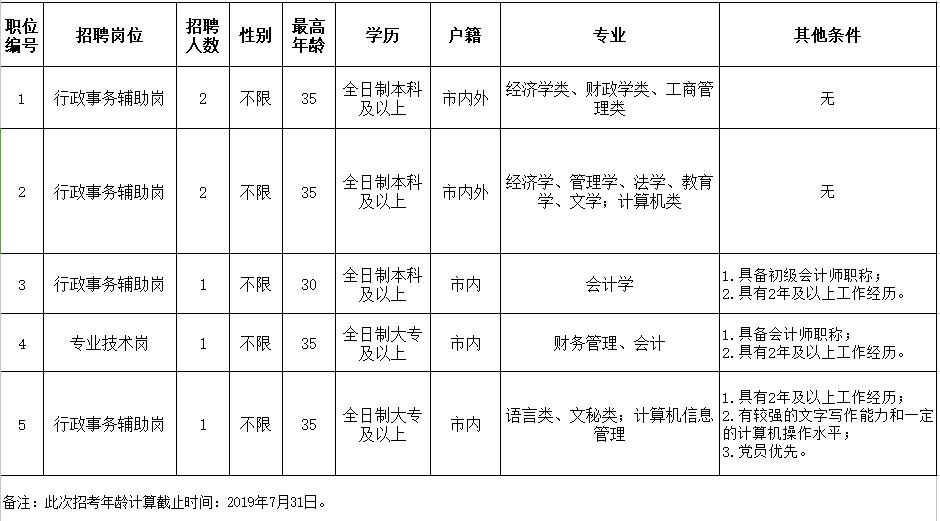 | 职位编号 | 招聘岗位 | 招聘人数 | 性别 | 最高年龄 | 学历 | 户籍 | 专业 | 其他条件 |
|---|---|---|---|---|---|---|---|---|
| 1 | 行政事务辅助岗 | 2 | 不限 | 35 | 全日制本科及以上 | 市内外 | 经济学类、财政学类、工商管理类 | 无 |
| 2 | 行政事务辅助岗 | 2 | 不限 | 35 | 全日制本科及以上 | 市内外 | 经济学、管理学、法学、教育学、文学；计算机类 | 无 |
| 3 | 行政事务辅助岗 | 1 | 不限 | 30 | 全日制本科及以上 | 市内 | 会计学 | 1.具备初级会计师职称；2.具有2年及以上工作经历。 |
| 4 | 专业技术岗 | 1 | 不限 | 35 | 全日制大专及以上 | 市内 | 财务管理、会计 | 1.具备会计师职称；2.具有2年及以上工作经历。 |
| 5 | 行政事务辅助岗 | 1 | 不限 | 35 | 全日制大专及以上 | 市内 | 语言类、文秘类；计算机信息管理 | 1.具有2年及以上工作经历；2.有较强的文字写作能力和一定的计算机操作水平；3.党员优先。 |

备注：此次招考年龄计算截止时间：2019年7月31日。